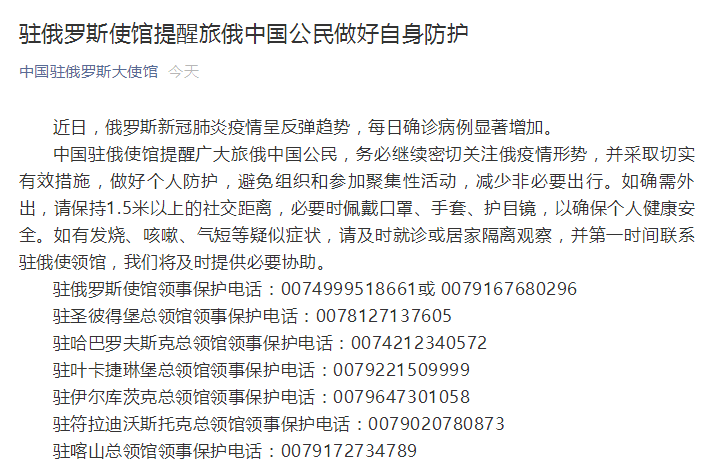 驻俄罗斯使馆提醒旅俄中国公民做好自身防护

中国驻俄罗斯大使馆 今天

近日，俄罗斯新冠肺炎疫情呈反弹趋势，每日确诊病例显著增加。

中国驻俄使馆提醒广大旅俄中国公民，务必继续密切关注俄疫情形势，并采取切实有效措施，做好个人防护，避免组织和参加聚集性活动，减少非必要出行。如确需外出，请保持1.5米以上的社交距离，必要时佩戴口罩、手套、护目镜，以确保个人健康安全。如有发烧、咳嗽、气短等疑似症状，请及时就诊或居家隔离观察，并第一时间联系驻俄使领馆，我们将及时提供必要协助。

驻俄罗斯使馆领事保护电话：0074999518661或 0079167680296

驻圣彼得堡总领馆领事保护电话：0078127137605

驻哈巴罗夫斯克总领馆领事保护电话：0074212340572

驻叶卡捷琳堡总领馆领事保护电话：0079221509999

驻伊尔库茨克总领馆领事保护电话：0079647301058

驻符拉迪沃斯托克总领馆领事保护电话：0079020780873

驻喀山总领馆领事保护电话：0079172734789